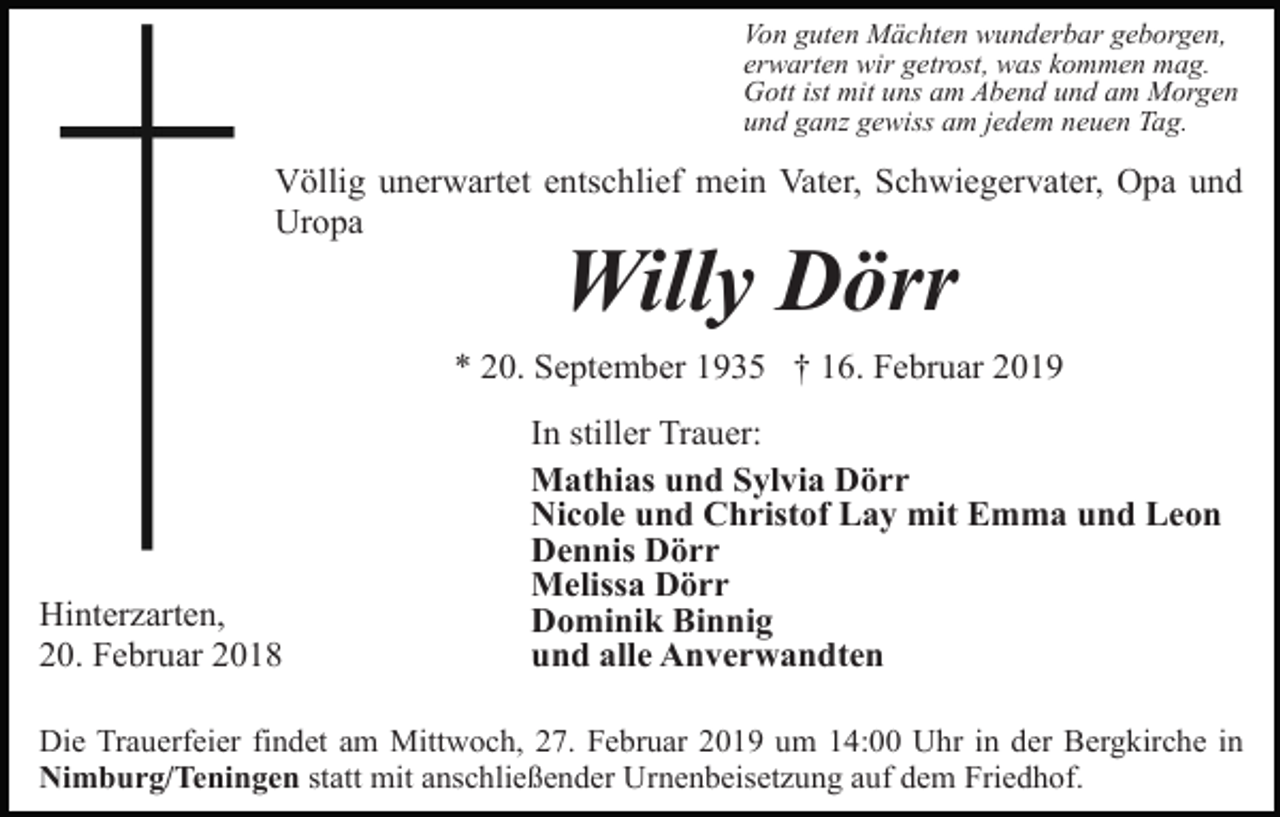 Von guten Mächten wunderbar geborgen,
erwarten wir getrost, was kommen mag.
Gott ist mit uns am Abend und am Morgen
und ganz gewiss am jedem neuen Tag.

Völlig unerwartet entschlief mein Vater, Schwiegervater, Opa und Uropa

Willy Dörr

* 20. September 1935 † 16. Februar 2019

In stiller Trauer:

Mathias und Sylvia Dörr
Nicole und Christof Lay mit Emma und Leon
Dennis Dörr
Melissa Dörr
Dominik Binnig
und alle Anverwandten

Hinterzarten,
20. Februar 2018

Die Trauerfeier findet am Mittwoch, 27. Februar 2019 um 14:00 Uhr in der Bergkirche in Nimburg/Teningen statt mit anschließender Urnenbeisetzung auf dem Friedhof.